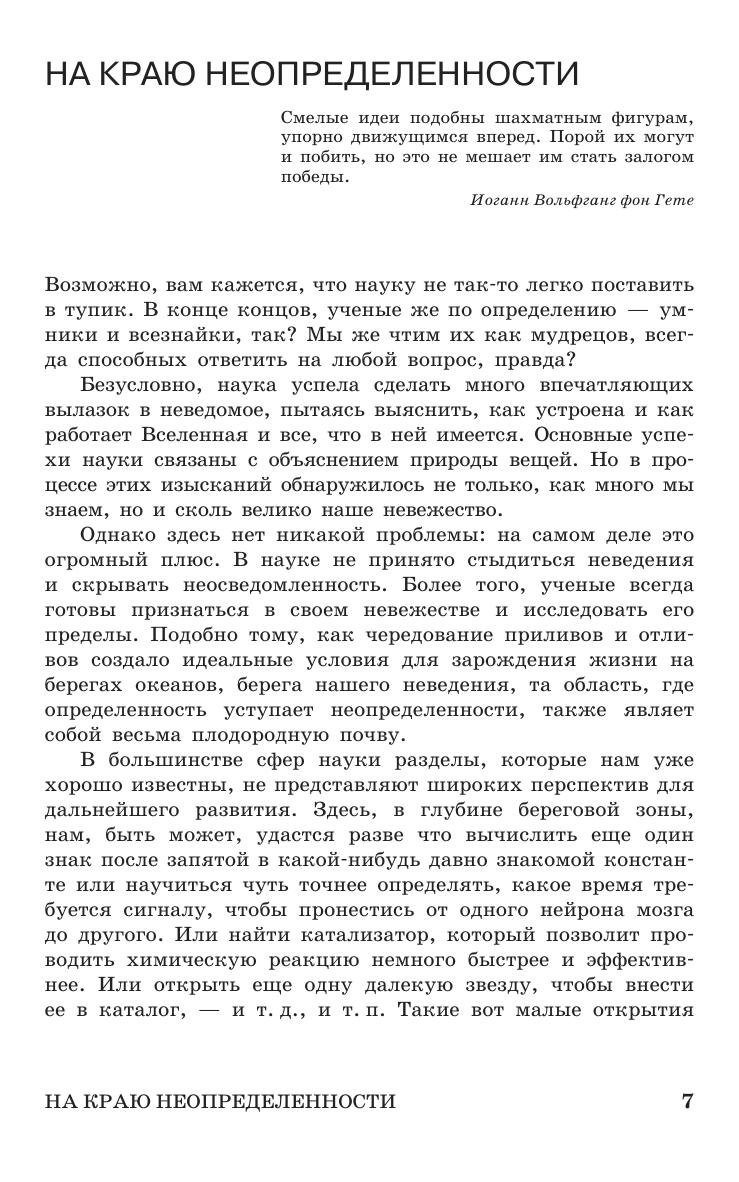 НА КРАЮ НЕОПРЕДЕЛЕННОСТИ

Смелые идеи подобны шахматным фигурам, упорно движущимся вперед. Порой их могут и побить, но это не мешает им стать залогом победы.

Иоганн Вольфганг фон Гете

Возможно, вам кажется, что науку не так-то легко поставить в тупик. В конце концов, ученые же по определению — умники и всезнайки, так? Мы же чтим их как мудрецов, всегда способных ответить на любой вопрос, правда?

Безусловно, наука успела сделать много впечатляющих вылазок в неведомое, пытаясь выяснить, как устроена и как работает Вселенная и все, что в ней имеется. Основные успехи науки связаны с объяснением природы вещей. Но в процессе этих изысканий обнаружилось не только, как много мы знаем, но и сколь велико наше невежество.

Однако здесь нет никакой проблемы: на самом деле это огромный плюс. В науке не принято стыдиться неведения и скрывать неосведомленность. Более того, ученые всегда готовы признаться в своем невежестве и исследовать его пределы. Подобно тому, как чередование приливов и отливов создало идеальные условия для зарождения жизни на берегах океанов, берега нашего неведения, та область, где определенность уступает неопределенности, также являет собой весьма плодородную почву.

В большинстве сфер науки разделы, которые нам уже хорошо известны, не представляют широких перспектив для дальнейшего развития. Здесь, в глубине береговой зоны, нам, быть может, удастся разве что вычислить еще один знак после запятой в какой-нибудь давно знакомой константе или научиться чуть точнее определять, какое время требуется сигналу, чтобы пронестись от одного нейрона мозга до другого. Или найти катализатор, который позволит проводить химическую реакцию немного быстрее и эффективнее. Или открыть еще одну далекую звезду, чтобы внести ее в каталог, — и т. д., и т. п. Такие вот малые открытия

НА КРАЮ НЕОПРЕДЕЛЕННОСТИ 7